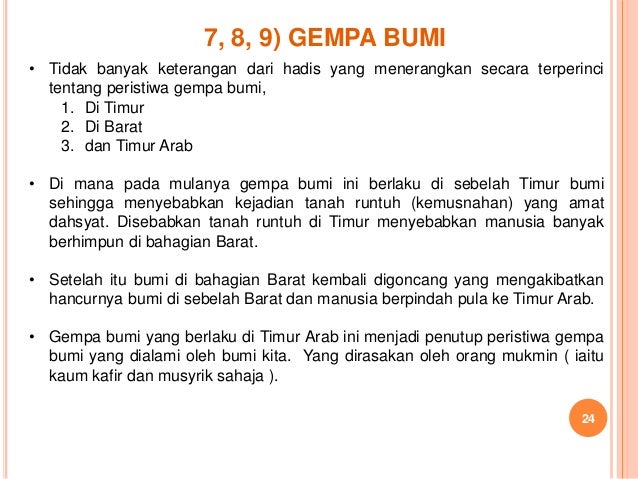 7, 8, 9) GEMPA BUMI

• Tidak banyak keterangan dari hadis yang menerangkan secara terperinci tentang peristiwa gempa bumi,
1. Di Timur
2. Di Barat
3. dan Timur Arab

• Di mana pada mulanya gempa bumi ini berlaku di sebelah Timur bumi sehingga menyebabkan kejadian tanah runtuh (kemusnahan) yang amat dahsyat. Disebabkan tanah runtuh di Timur menyebabkan manusia banyak berhimpun di bahagian Barat.

• Setelah itu bumi di bahagian Barat kembali digoncang yang mengakibatkan hancurnya bumi di sebelah Barat dan manusia berpindah pula ke Timur Arab.

• Gempa bumi yang berlaku di Timur Arab ini menjadi penutup peristiwa gempa bumi yang dialami oleh bumi kita. Yang dirasakan oleh orang mukmin ( iaitu kaum kafir dan musyrik sahaja ).

24